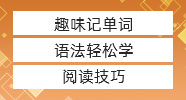 趣味记单词

语法轻松学

阅读技巧